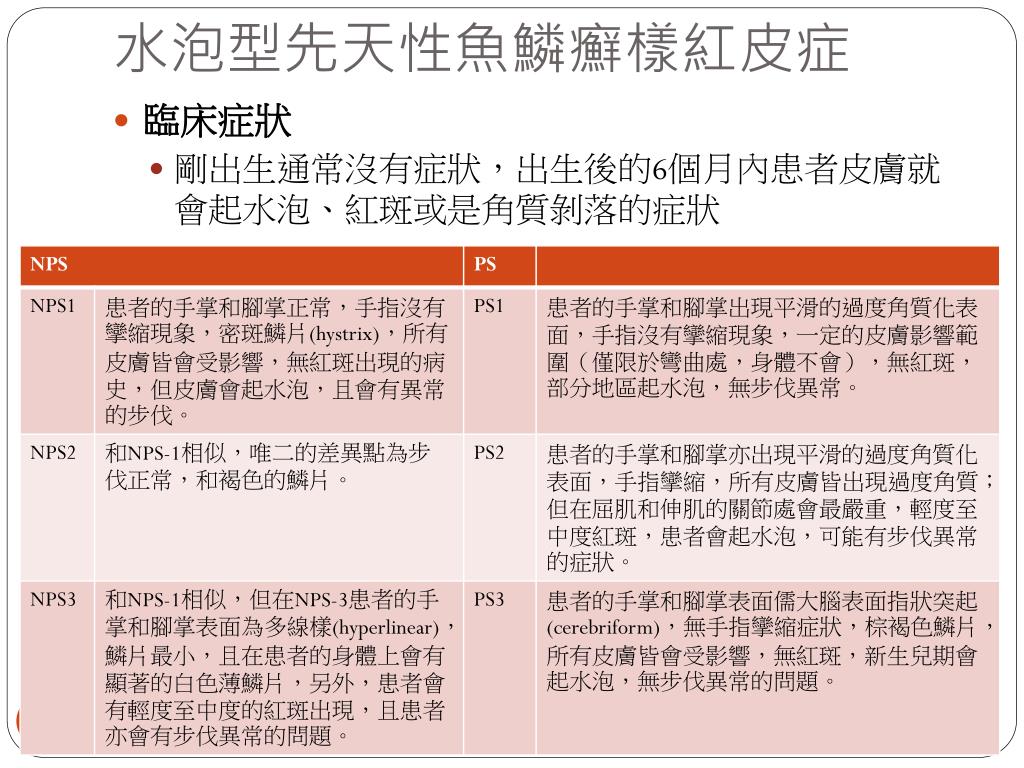 水泡型先天性魚鱗癬樣紅皮症

• 臨床症狀
  • 剛出生通常沒有症狀，出生後的6個月內患者皮膚就會起水泡、紅斑或是角質剝落的症狀

| NPS | | PS | |
|---|---|---|---|
| NPS1 | 患者的手掌和腳掌正常，手指沒有攣縮現象，密斑鱗片(hystrix)，所有皮膚皆會受影響，無紅斑出現的病史，但皮膚會起水泡，且會有異常的步伐。 | PS1 | 患者的手掌和腳掌出現平滑的過度角質化表面，手指沒有攣縮現象，一定的皮膚影響範圍（僅限於彎曲處，身體不會），無紅斑，部分地區起水泡，無步伐異常。 |
| NPS2 | 和NPS-1相似，唯二的差異點為步伐正常，和褐色的鱗片。 | PS2 | 患者的手掌和腳掌亦出現平滑的過度角質化表面，手指攣縮，所有皮膚皆出現過度角質；但在屈肌和伸肌的關節處會最嚴重，輕度至中度紅斑，患者會起水泡，可能有步伐異常的症狀。 |
| NPS3 | 和NPS-1相似，但在NPS-3患者的手掌和腳掌表面為多線樣(hyperlinear)，鱗片最小，且在患者的身體上會有顯著的白色薄鱗片，另外，患者會有輕度至中度的紅斑出現，且患者亦會有步伐異常的問題。 | PS3 | 患者的手掌和腳掌表面儒大腦表面指狀突起(cerebriform)，無手指攣縮症狀，棕褐色鱗片，所有皮膚皆會受影響，無紅斑，新生兒期會起水泡，無步伐異常的問題。 |